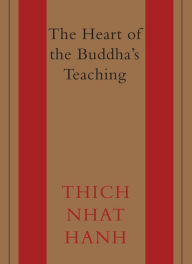 The Heart of the Buddha's Teaching

THICH NHAT HANH